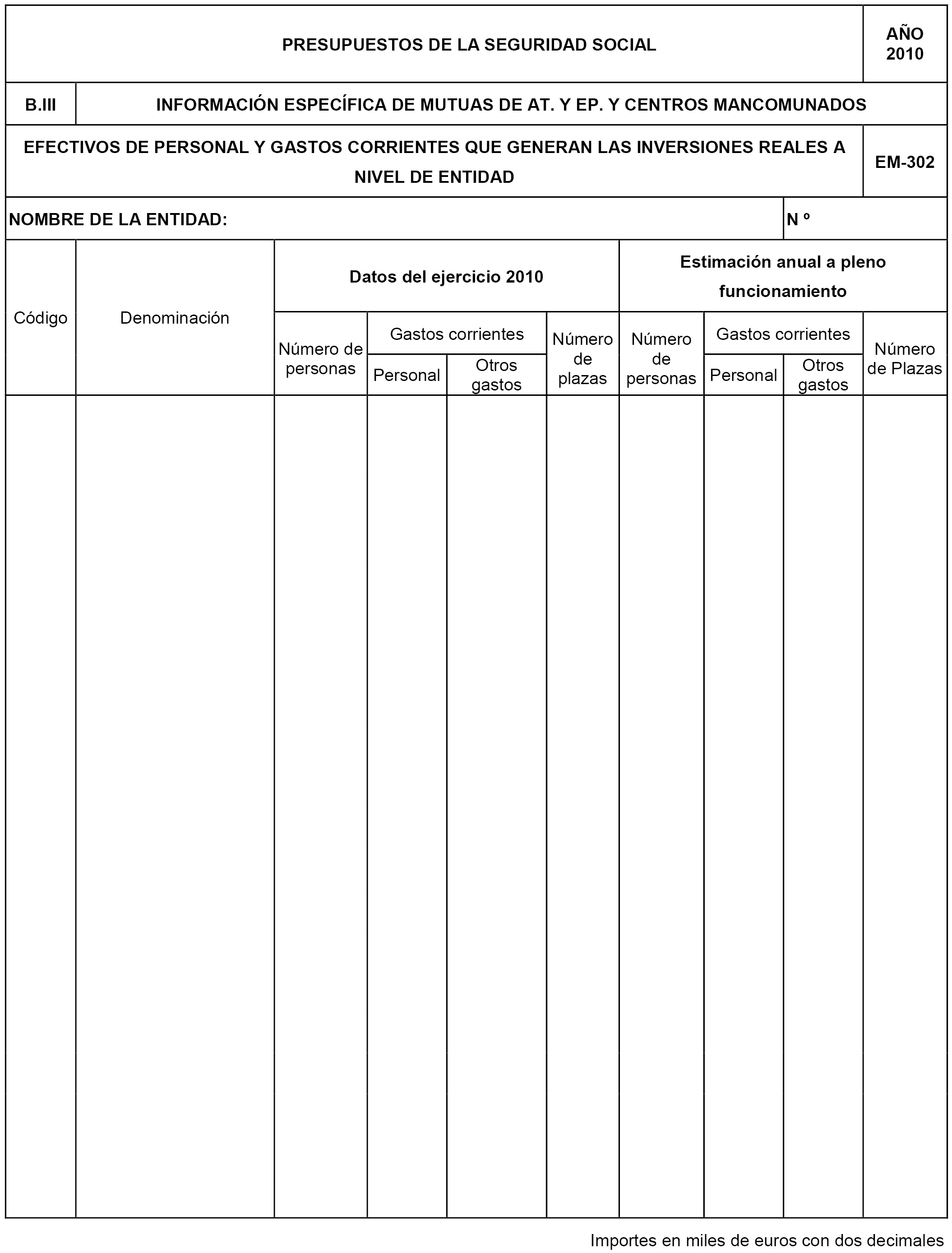 PRESUPUESTOS DE LA SEGURIDAD SOCIAL

AÑO 2010

B.III

INFORMACIÓN ESPECÍFICA DE MUTUAS DE AT. Y EP. Y CENTROS MANCOMUNADOS

EFECTIVOS DE PERSONAL Y GASTOS CORRIENTES QUE GENERAN LAS INVERSIONES REALES A NIVEL DE ENTIDAD

EM-302

NOMBRE DE LA ENTIDAD:

N º

| Código | Denominación | Datos del ejercicio 2010 | | | | Estimación anual a pleno funcionamiento | | | |
|---|---|---|---|---|---|---|---|---|---|
| | | Número de personas | Gastos corrientes | | Número de plazas | Número de personas | Gastos corrientes | | Número de Plazas |
| | | | Personal | Otros gastos | | | Personal | Otros gastos | |
| | | | | | | | | | |

Importes en miles de euros con dos decimales